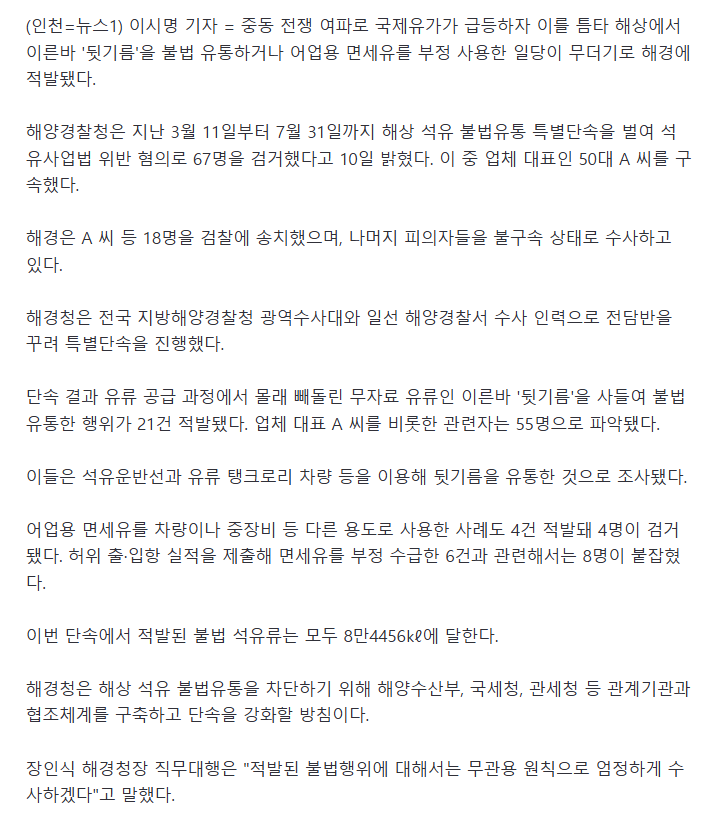 (인천=뉴스1) 이시명 기자 = 중동 전쟁 여파로 국제유가가 급등하자 이를 틈타 해상에서 이른바 '뒷기름'을 불법 유통하거나 어업용 면세유를 부정 사용한 일당이 무더기로 해경에 적발됐다.

해양경찰청은 지난 3월 11일부터 7월 31일까지 해상 석유 불법유통 특별단속을 벌여 석유사업법 위반 혐의로 67명을 검거했다고 10일 밝혔다. 이 중 업체 대표인 50대 A 씨를 구속했다.

해경은 A 씨 등 18명을 검찰에 송치했으며, 나머지 피의자들을 불구속 상태로 수사하고 있다.

해경청은 전국 지방해양경찰청 광역수사대와 일선 해양경찰서 수사 인력으로 전담반을 꾸려 특별단속을 진행했다.

단속 결과 유류 공급 과정에서 몰래 빼돌린 무자료 유류인 이른바 '뒷기름'을 사들여 불법 유통한 행위가 21건 적발됐다. 업체 대표 A 씨를 비롯한 관련자는 55명으로 파악됐다.

이들은 석유운반선과 유류 탱크로리 차량 등을 이용해 뒷기름을 유통한 것으로 조사됐다.

어업용 면세유를 차량이나 중장비 등 다른 용도로 사용한 사례도 4건 적발돼 4명이 검거됐다. 허위 출·입항 실적을 제출해 면세유를 부정 수급한 6건과 관련해서는 8명이 붙잡혔다.

이번 단속에서 적발된 불법 석유류는 모두 8만4456㎘에 달한다.

해경청은 해상 석유 불법유통을 차단하기 위해 해양수산부, 국세청, 관세청 등 관계기관과 협조체계를 구축하고 단속을 강화할 방침이다.

장인식 해경청장 직무대행은 "적발된 불법행위에 대해서는 무관용 원칙으로 엄정하게 수사하겠다"고 말했다.